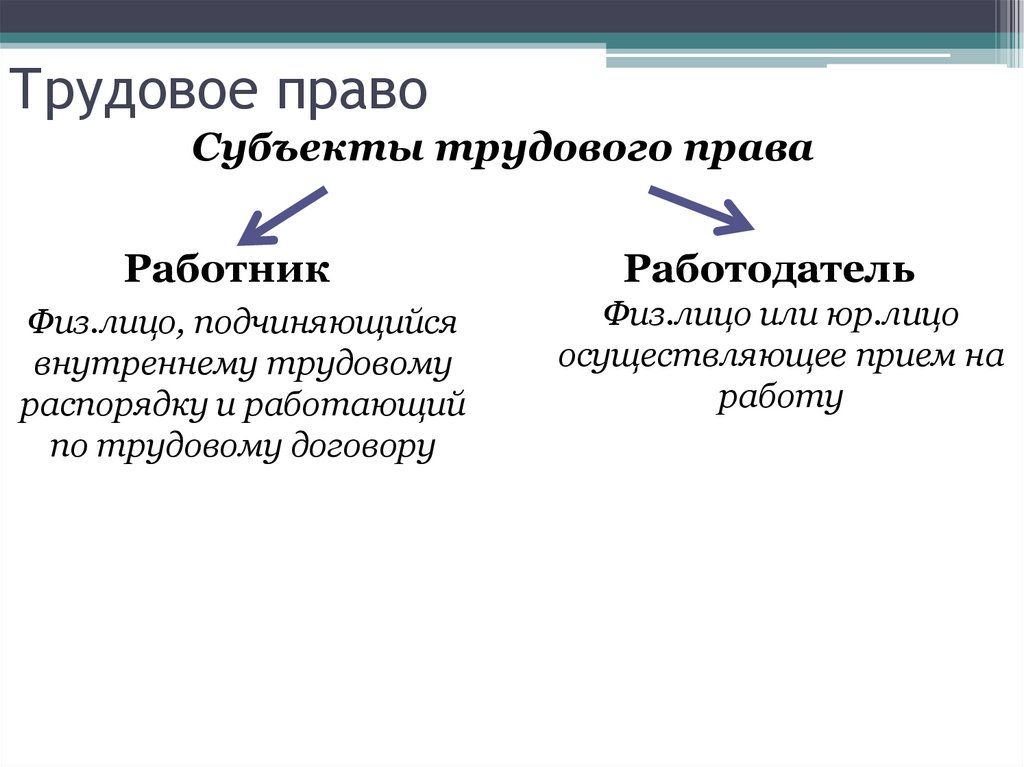 Трудовое право

Субъекты трудового права

Работник

Физ.лицо, подчиняющийся внутреннему трудовому распорядку и работающий по трудовому договору

Работодатель

Физ.лицо или юр.лицо осуществляющее прием на работу